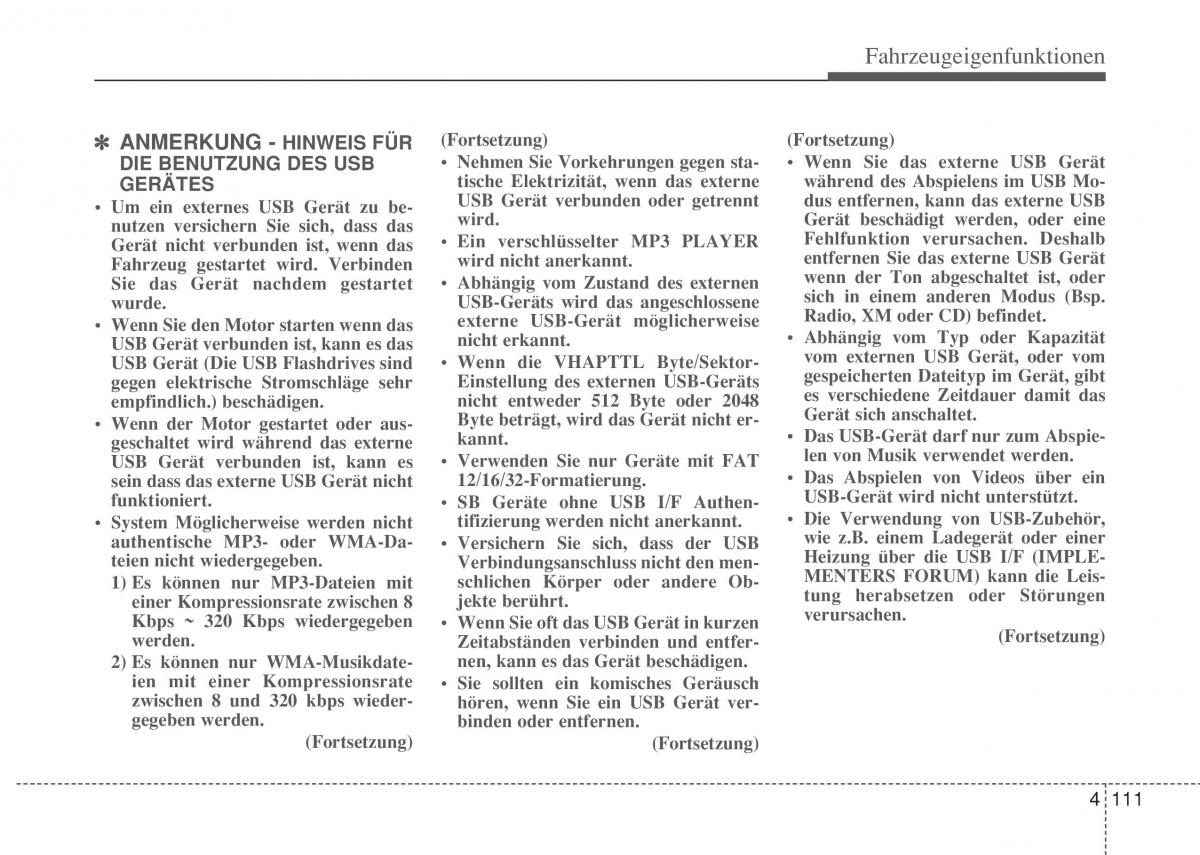 Fahrzeugeigenfunktionen

✽ ANMERKUNG - HINWEIS FÜR DIE BENUTZUNG DES USB GERÄTES

• Um ein externes USB Gerät zu benutzen versichern Sie sich, dass das Gerät nicht verbunden ist, wenn das Fahrzeug gestartet wird. Verbinden Sie das Gerät nachdem gestartet wurde.

• Wenn Sie den Motor starten wenn das USB Gerät verbunden ist, kann es das USB Gerät (Die USB Flashdrives sind gegen elektrische Stromschläge sehr empfindlich.) beschädigen.

• Wenn der Motor gestartet oder ausgeschaltet wird während das externe USB Gerät verbunden ist, kann es sein dass das externe USB Gerät nicht funktioniert.

• System Möglicherweise werden nicht authentische MP3- oder WMA-Dateien nicht wiedergegeben.

1) Es können nur MP3-Dateien mit einer Kompressionsrate zwischen 8 Kbps ~ 320 Kbps wiedergegeben werden.

2) Es können nur WMA-Musikdateien mit einer Kompressionsrate zwischen 8 und 320 kbps wiedergegeben werden.

(Fortsetzung)

(Fortsetzung)

• Nehmen Sie Vorkehrungen gegen statische Elektrizität, wenn das externe USB Gerät verbunden oder getrennt wird.

• Ein verschlüsselter MP3 PLAYER wird nicht anerkannt.

• Abhängig vom Zustand des externen USB-Geräts wird das angeschlossene externe USB-Gerät möglicherweise nicht erkannt.

• Wenn die VHAPTTL Byte/Sektor-Einstellung des externen USB-Geräts nicht entweder 512 Byte oder 2048 Byte beträgt, wird das Gerät nicht erkannt.

• Verwenden Sie nur Geräte mit FAT 12/16/32-Formatierung.

• SB Geräte ohne USB I/F Authentifizierung werden nicht anerkannt.

• Versichern Sie sich, dass der USB Verbindungsanschluss nicht den menschlichen Körper oder andere Objekte berührt.

• Wenn Sie oft das USB Gerät in kurzen Zeitabständen verbinden und entfernen, kann es das Gerät beschädigen.

• Sie sollten ein komisches Geräusch hören, wenn Sie ein USB Gerät verbinden oder entfernen.

(Fortsetzung)

(Fortsetzung)

• Wenn Sie das externe USB Gerät während des Abspielens im USB Modus entfernen, kann das externe USB Gerät beschädigt werden, oder eine Fehlfunktion verursachen. Deshalb entfernen Sie das externe USB Gerät wenn der Ton abgeschaltet ist, oder sich in einem anderen Modus (Bsp. Radio, XM oder CD) befindet.

• Abhängig vom Typ oder Kapazität vom externen USB Gerät, oder vom gespeicherten Dateityp im Gerät, gibt es verschiedene Zeitdauer damit das Gerät sich anschaltet.

• Das USB-Gerät darf nur zum Abspielen von Musik verwendet werden.

• Das Abspielen von Videos über ein USB-Gerät wird nicht unterstützt.

• Die Verwendung von USB-Zubehör, wie z.B. einem Ladegerät oder einer Heizung über die USB I/F (IMPLEMENTERS FORUM) kann die Leistung herabsetzen oder Störungen verursachen.

(Fortsetzung)

4 111